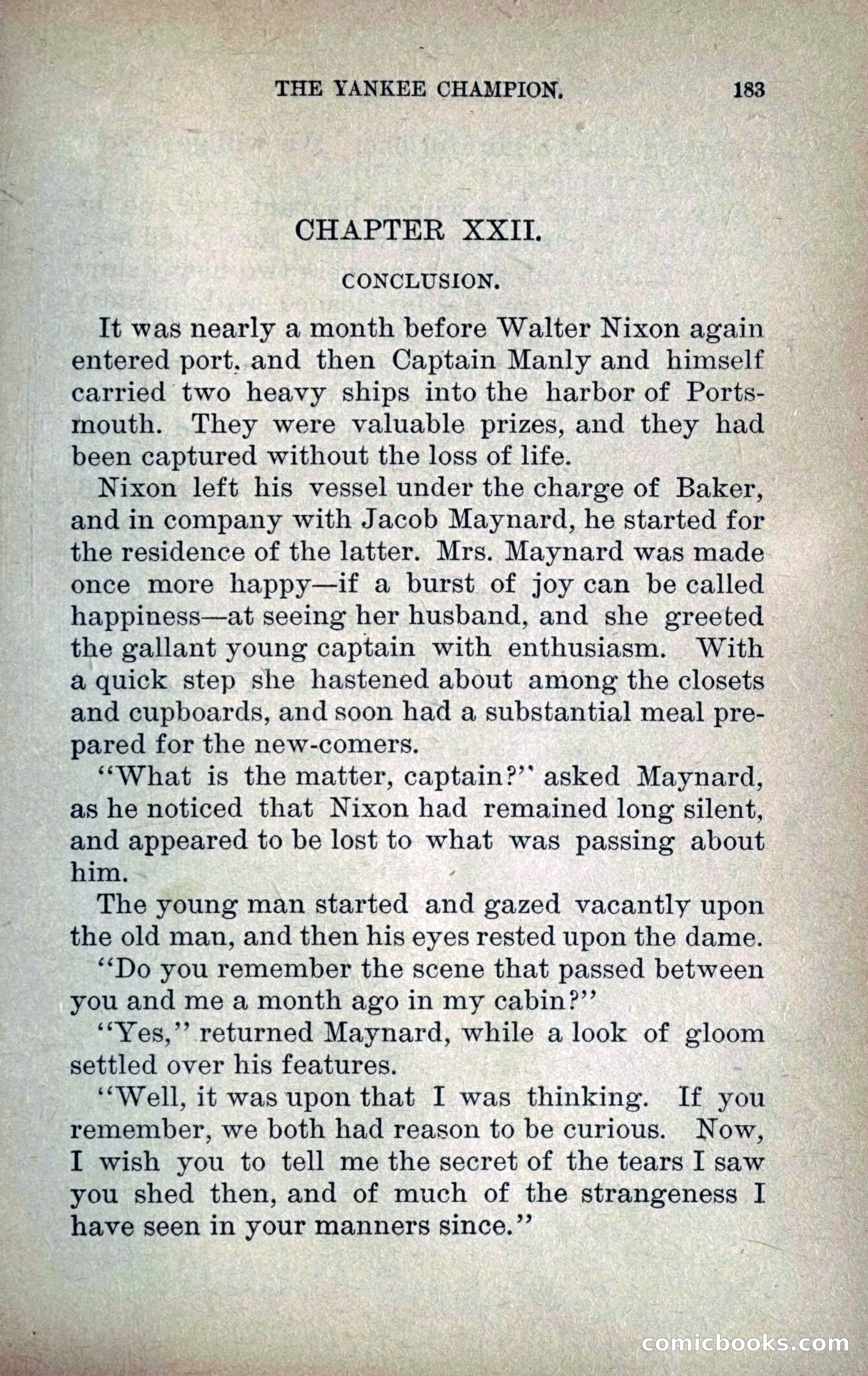 THE YANKEE CHAMPION. 183

CHAPTER XXII.

CONCLUSION.

It was nearly a month before Walter Nixon again entered port. and then Captain Manly and himself carried two heavy ships into the harbor of Portsmouth. They were valuable prizes, and they had been captured without the loss of life.

Nixon left his vessel under the charge of Baker, and in company with Jacob Maynard, he started for the residence of the latter. Mrs. Maynard was made once more happy—if a burst of joy can be called happiness—at seeing her husband, and she greeted the gallant young captain with enthusiasm. With a quick step she hastened about among the closets and cupboards, and soon had a substantial meal prepared for the new-comers.

"What is the matter, captain?" asked Maynard, as he noticed that Nixon had remained long silent, and appeared to be lost to what was passing about him.

The young man started and gazed vacantly upon the old man, and then his eyes rested upon the dame.

"Do you remember the scene that passed between you and me a month ago in my cabin?"

"Yes," returned Maynard, while a look of gloom settled over his features.

"Well, it was upon that I was thinking. If you remember, we both had reason to be curious. Now, I wish you to tell me the secret of the tears I saw you shed then, and of much of the strangeness I have seen in your manners since."

comicbooks.com